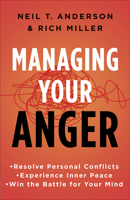 NEIL T. ANDERSON
& RICH MILLER

MANAGING YOUR ANGER

•Resolve Personal Conflicts
•Experience Inner Peace
•Win the Battle for Your Mind